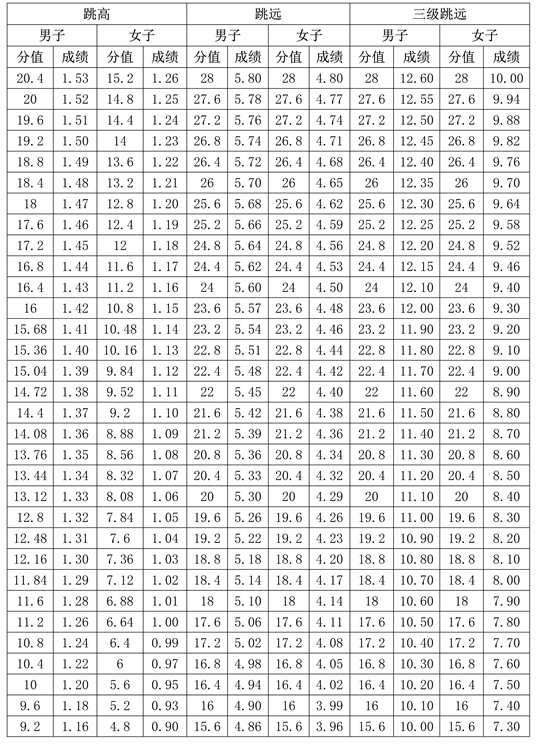 | 跳高 | | | | 跳远 | | | | 三级跳远 | | | |
|---|---|---|---|---|---|---|---|---|---|---|---|
| 男子 | | 女子 | | 男子 | | 女子 | | 男子 | | 女子 | |
| 分值 | 成绩 | 分值 | 成绩 | 分值 | 成绩 | 分值 | 成绩 | 分值 | 成绩 | 分值 | 成绩 |
| 20.4 | 1.53 | 15.2 | 1.26 | 28 | 5.80 | 28 | 4.80 | 28 | 12.60 | 28 | 10.00 |
| 20 | 1.52 | 14.8 | 1.25 | 27.6 | 5.78 | 27.6 | 4.77 | 27.6 | 12.55 | 27.6 | 9.94 |
| 19.6 | 1.51 | 14.4 | 1.24 | 27.2 | 5.76 | 27.2 | 4.74 | 27.2 | 12.50 | 27.2 | 9.88 |
| 19.2 | 1.50 | 14 | 1.23 | 26.8 | 5.74 | 26.8 | 4.71 | 26.8 | 12.45 | 26.8 | 9.82 |
| 18.8 | 1.49 | 13.6 | 1.22 | 26.4 | 5.72 | 26.4 | 4.68 | 26.4 | 12.40 | 26.4 | 9.76 |
| 18.4 | 1.48 | 13.2 | 1.21 | 26 | 5.70 | 26 | 4.65 | 26 | 12.35 | 26 | 9.70 |
| 18 | 1.47 | 12.8 | 1.20 | 25.6 | 5.68 | 25.6 | 4.62 | 25.6 | 12.30 | 25.6 | 9.64 |
| 17.6 | 1.46 | 12.4 | 1.19 | 25.2 | 5.66 | 25.2 | 4.59 | 25.2 | 12.25 | 25.2 | 9.58 |
| 17.2 | 1.45 | 12 | 1.18 | 24.8 | 5.64 | 24.8 | 4.56 | 24.8 | 12.20 | 24.8 | 9.52 |
| 16.8 | 1.44 | 11.6 | 1.17 | 24.4 | 5.62 | 24.4 | 4.53 | 24.4 | 12.15 | 24.4 | 9.46 |
| 16.4 | 1.43 | 11.2 | 1.16 | 24 | 5.60 | 24 | 4.50 | 24 | 12.10 | 24 | 9.40 |
| 16 | 1.42 | 10.8 | 1.15 | 23.6 | 5.57 | 23.6 | 4.48 | 23.6 | 12.00 | 23.6 | 9.30 |
| 15.68 | 1.41 | 10.48 | 1.14 | 23.2 | 5.54 | 23.2 | 4.46 | 23.2 | 11.90 | 23.2 | 9.20 |
| 15.36 | 1.40 | 10.16 | 1.13 | 22.8 | 5.51 | 22.8 | 4.44 | 22.8 | 11.80 | 22.8 | 9.10 |
| 15.04 | 1.39 | 9.84 | 1.12 | 22.4 | 5.48 | 22.4 | 4.42 | 22.4 | 11.70 | 22.4 | 9.00 |
| 14.72 | 1.38 | 9.52 | 1.11 | 22 | 5.45 | 22 | 4.40 | 22 | 11.60 | 22 | 8.90 |
| 14.4 | 1.37 | 9.2 | 1.10 | 21.6 | 5.42 | 21.6 | 4.38 | 21.6 | 11.50 | 21.6 | 8.80 |
| 14.08 | 1.36 | 8.88 | 1.09 | 21.2 | 5.39 | 21.2 | 4.36 | 21.2 | 11.40 | 21.2 | 8.70 |
| 13.76 | 1.35 | 8.56 | 1.08 | 20.8 | 5.36 | 20.8 | 4.34 | 20.8 | 11.30 | 20.8 | 8.60 |
| 13.44 | 1.34 | 8.32 | 1.07 | 20.4 | 5.33 | 20.4 | 4.32 | 20.4 | 11.20 | 20.4 | 8.50 |
| 13.12 | 1.33 | 8.08 | 1.06 | 20 | 5.30 | 20 | 4.29 | 20 | 11.10 | 20 | 8.40 |
| 12.8 | 1.32 | 7.84 | 1.05 | 19.6 | 5.26 | 19.6 | 4.26 | 19.6 | 11.00 | 19.6 | 8.30 |
| 12.48 | 1.31 | 7.6 | 1.04 | 19.2 | 5.22 | 19.2 | 4.23 | 19.2 | 10.90 | 19.2 | 8.20 |
| 12.16 | 1.30 | 7.36 | 1.03 | 18.8 | 5.18 | 18.8 | 4.20 | 18.8 | 10.80 | 18.8 | 8.10 |
| 11.84 | 1.29 | 7.12 | 1.02 | 18.4 | 5.14 | 18.4 | 4.17 | 18.4 | 10.70 | 18.4 | 8.00 |
| 11.6 | 1.28 | 6.88 | 1.01 | 18 | 5.10 | 18 | 4.14 | 18 | 10.60 | 18 | 7.90 |
| 11.2 | 1.26 | 6.64 | 1.00 | 17.6 | 5.06 | 17.6 | 4.11 | 17.6 | 10.50 | 17.6 | 7.80 |
| 10.8 | 1.24 | 6.4 | 0.99 | 17.2 | 5.02 | 17.2 | 4.08 | 17.2 | 10.40 | 17.2 | 7.70 |
| 10.4 | 1.22 | 6 | 0.97 | 16.8 | 4.98 | 16.8 | 4.05 | 16.8 | 10.30 | 16.8 | 7.60 |
| 10 | 1.20 | 5.6 | 0.95 | 16.4 | 4.94 | 16.4 | 4.02 | 16.4 | 10.20 | 16.4 | 7.50 |
| 9.6 | 1.18 | 5.2 | 0.93 | 16 | 4.90 | 16 | 3.99 | 16 | 10.10 | 16 | 7.40 |
| 9.2 | 1.16 | 4.8 | 0.90 | 15.6 | 4.86 | 15.6 | 3.96 | 15.6 | 10.00 | 15.6 | 7.30 |